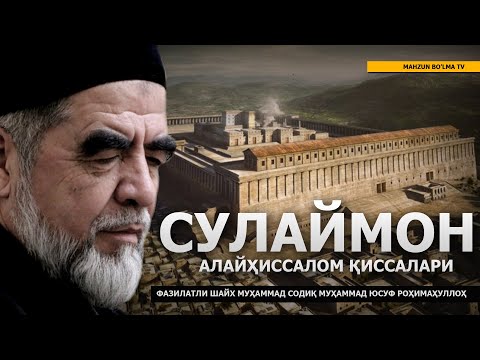 MAHZUN BO'LMA TV

СУЛАЙМОН
АЛАЙҲИССАЛОМ ҚИССАЛАРИ

ФАЗИЛАТЛИ ШАЙХ МУҲАММАД СОДИҚ МУҲАММАД ЮСУФ РОҲИМАҲУЛЛОҲ